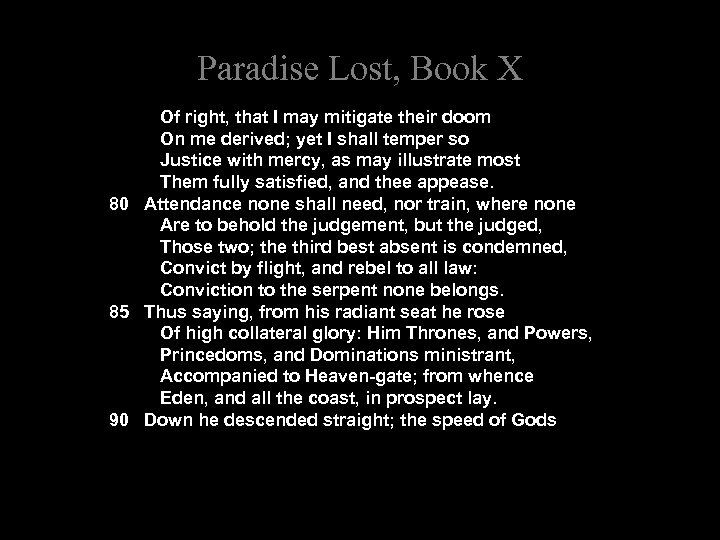 Paradise Lost, Book X

Of right, that I may mitigate their doom
On me derived; yet I shall temper so
Justice with mercy, as may illustrate most
Them fully satisfied, and thee appease.
80 Attendance none shall need, nor train, where none
Are to behold the judgement, but the judged,
Those two; the third best absent is condemned,
Convict by flight, and rebel to all law:
Conviction to the serpent none belongs.
85 Thus saying, from his radiant seat he rose
Of high collateral glory: Him Thrones, and Powers,
Princedoms, and Dominations ministrant,
Accompanied to Heaven-gate; from whence
Eden, and all the coast, in prospect lay.
90 Down he descended straight; the speed of Gods